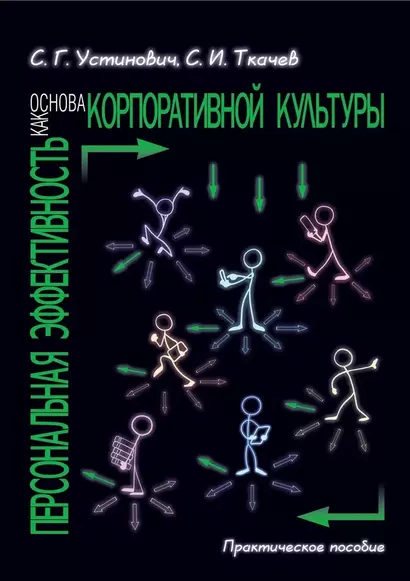 С. Г. Устинович, С. И. Ткачев

ПЕРСОНАЛЬНАЯ ЭФФЕКТИВНОСТЬ КАК ОСНОВА КОРПОРАТИВНОЙ КУЛЬТУРЫ

Практическое пособие